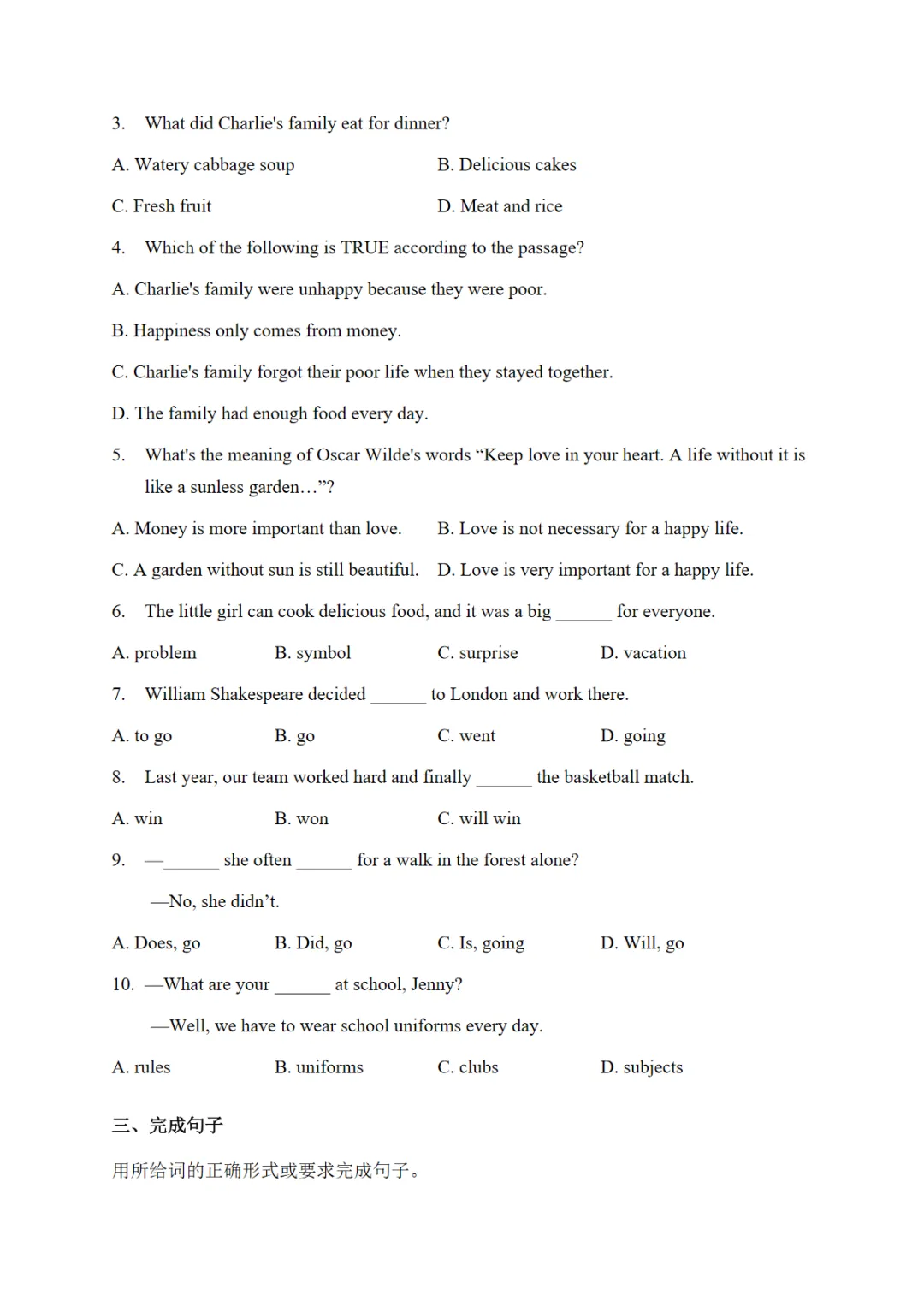 3. What did Charlie's family eat for dinner?

A. Watery cabbage soup B. Delicious cakes

C. Fresh fruit D. Meat and rice

4. Which of the following is TRUE according to the passage?

A. Charlie's family were unhappy because they were poor.

B. Happiness only comes from money.

C. Charlie's family forgot their poor life when they stayed together.

D. The family had enough food every day.

5. What's the meaning of Oscar Wilde's words “Keep love in your heart. A life without it is like a sunless garden…”?

A. Money is more important than love. B. Love is not necessary for a happy life.

C. A garden without sun is still beautiful. D. Love is very important for a happy life.

6. The little girl can cook delicious food, and it was a big ______ for everyone.

A. problem B. symbol C. surprise D. vacation

7. William Shakespeare decided ______ to London and work there.

A. to go B. go C. went D. going

8. Last year, our team worked hard and finally ______ the basketball match.

A. win B. won C. will win

9. —______ she often ______ for a walk in the forest alone?

—No, she didn’t.

A. Does, go B. Did, go C. Is, going D. Will, go

10. —What are your ______ at school, Jenny?

—Well, we have to wear school uniforms every day.

A. rules B. uniforms C. clubs D. subjects

三、完成句子

用所给词的正确形式或要求完成句子。